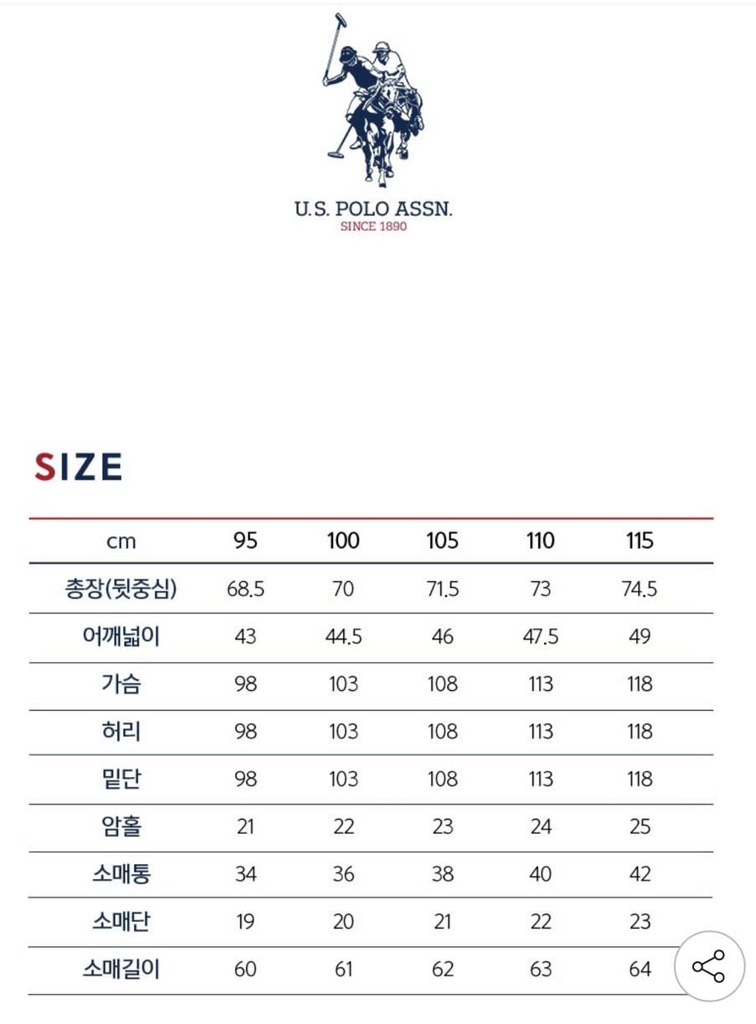 U.S. POLO ASSN.
SINCE 1890

SIZE

| cm | 95 | 100 | 105 | 110 | 115 |
|---|---|---|---|---|---|
| 총장(뒷중심) | 68.5 | 70 | 71.5 | 73 | 74.5 |
| 어깨넓이 | 43 | 44.5 | 46 | 47.5 | 49 |
| 가슴 | 98 | 103 | 108 | 113 | 118 |
| 허리 | 98 | 103 | 108 | 113 | 118 |
| 밑단 | 98 | 103 | 108 | 113 | 118 |
| 암홀 | 21 | 22 | 23 | 24 | 25 |
| 소매통 | 34 | 36 | 38 | 40 | 42 |
| 소매단 | 19 | 20 | 21 | 22 | 23 |
| 소매길이 | 60 | 61 | 62 | 63 | 64 |